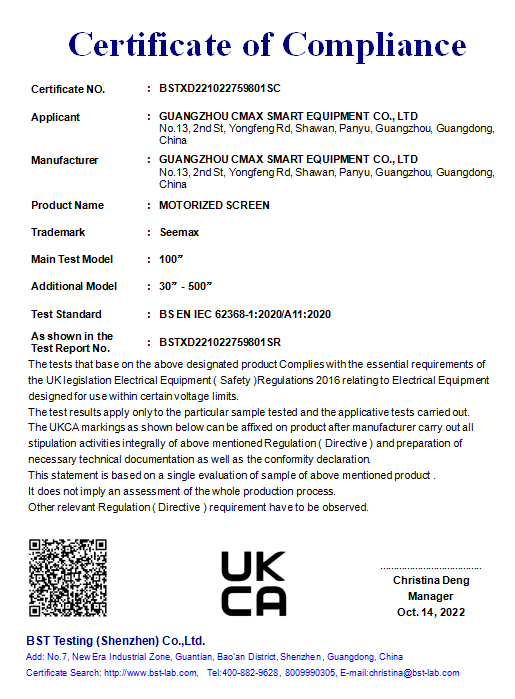 Certificate of Compliance

Certificate NO. : BSTXD221022759801SC

Applicant : GUANGZHOU CMAX SMART EQUIPMENT CO., LTD
No.13, 2nd St, Yongfeng Rd, Shawan, Panyu, Guangzhou, Guangdong, China

Manufacturer : GUANGZHOU CMAX SMART EQUIPMENT CO., LTD
No.13, 2nd St, Yongfeng Rd, Shawan, Panyu, Guangzhou, Guangdong, China

Product Name : MOTORIZED SCREEN

Trademark : Seemax

Main Test Model : 100”

Additional Model : 30” - 500”

Test Standard : BS EN IEC 62368-1:2020/A11:2020

As shown in the Test Report No. : BSTXD221022759801SR

The tests that base on the above designated product Complies with the essential requirements of the UK legislation Electrical Equipment ( Safety )Regulations 2016 relating to Electrical Equipment designed for use within certain voltage limits.
The test results apply only to the particular sample tested and the applicative tests carried out.
The UKCA markings as shown below can be affixed on product after manufacturer carry out all stipulation activities integrally of above mentioned Regulation ( Directive ) and preparation of necessary technical documentation as well as the conformity declaration.
This statement is based on a single evaluation of sample of above mentioned product .
It does not imply an assessment of the whole production process.
Other relevant Regulation ( Directive ) requirement have to be observed.

UK CA

Christina Deng
Manager
Oct. 14, 2022

BST Testing (Shenzhen) Co.,Ltd.
Add: No.7, New Era Industrial Zone, Guantian, Bao'an District, Shenzhen, Guangdong, China
Certificate Search: http://www.bst-lab.com, Tel:400-882-9628, 8009990305, E-mail:christina@bst-lab.com